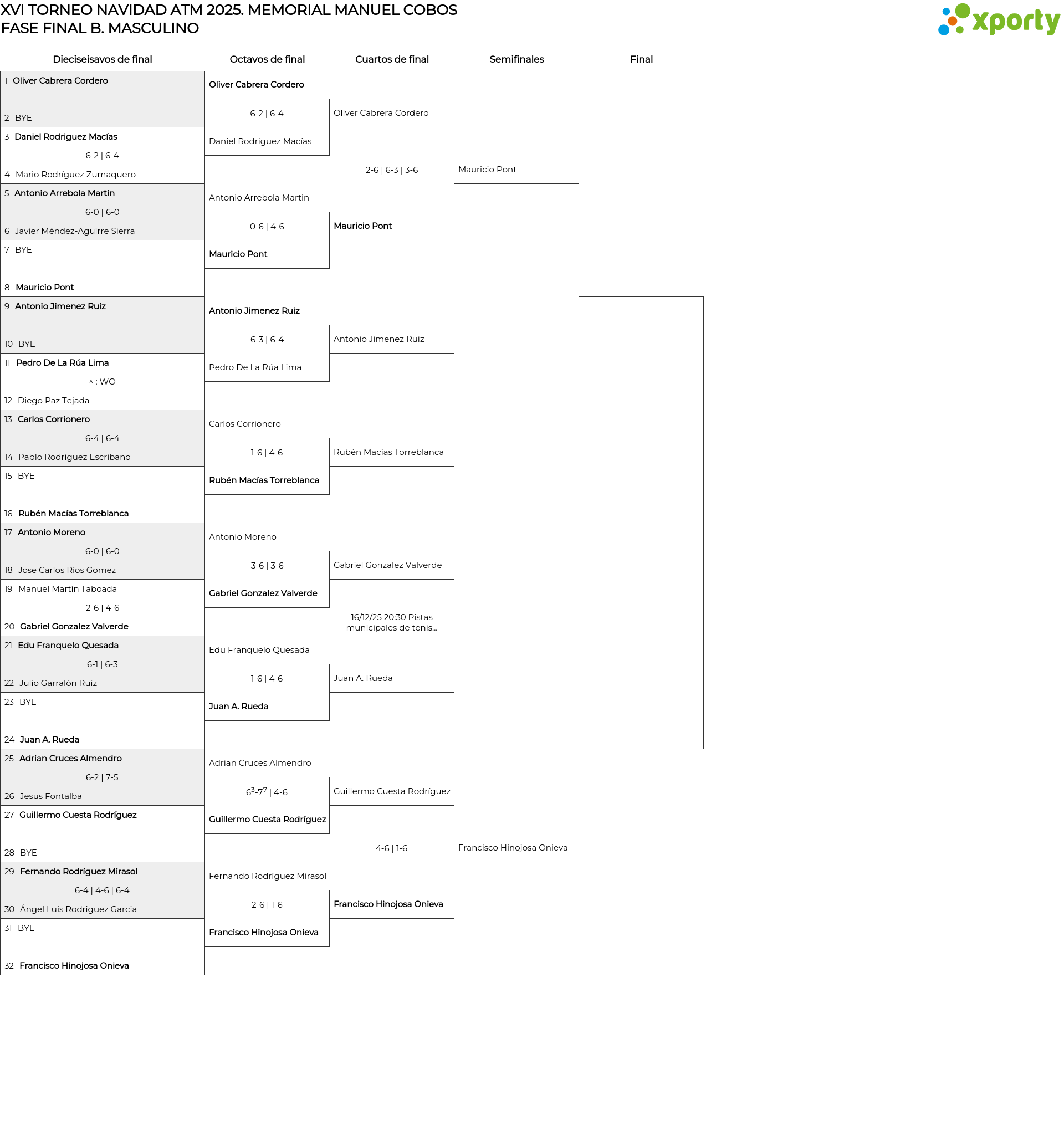 XVI TORNEO NAVIDAD ATM 2025. MEMORIAL MANUEL COBOS
FASE FINAL B. MASCULINO

xporty

Dieciseisavos de final

1 Oliver Cabrera Cordero
2 BYE
3 Daniel Rodriguez Macías
6-2 | 6-4
4 Mario Rodríguez Zumaquero
5 Antonio Arrebola Martin
6-0 | 6-0
6 Javier Méndez-Aguirre Sierra
7 BYE
8 Mauricio Pont
9 Antonio Jimenez Ruiz
10 BYE
11 Pedro De La Rúa Lima
^ : WO
12 Diego Paz Tejada
13 Carlos Corrionero
6-4 | 6-4
14 Pablo Rodriguez Escribano
15 BYE
16 Rubén Macías Torreblanca
17 Antonio Moreno
6-0 | 6-0
18 Jose Carlos Ríos Gomez
19 Manuel Martín Taboada
2-6 | 4-6
20 Gabriel Gonzalez Valverde
21 Edu Franquelo Quesada
6-1 | 6-3
22 Julio Garralón Ruiz
23 BYE
24 Juan A. Rueda
25 Adrian Cruces Almendro
6-2 | 7-5
26 Jesus Fontalba
27 Guillermo Cuesta Rodríguez
28 BYE
29 Fernando Rodríguez Mirasol
6-4 | 4-6 | 6-4
30 Ángel Luis Rodriguez Garcia
31 BYE
32 Francisco Hinojosa Onieva

Octavos de final

Oliver Cabrera Cordero
6-2 | 6-4
Daniel Rodriguez Macías
Antonio Arrebola Martin
0-6 | 4-6
Mauricio Pont
Antonio Jimenez Ruiz
6-3 | 6-4
Pedro De La Rúa Lima
Carlos Corrionero
1-6 | 4-6
Rubén Macías Torreblanca
Antonio Moreno
3-6 | 3-6
Gabriel Gonzalez Valverde
Edu Franquelo Quesada
1-6 | 4-6
Juan A. Rueda
Adrian Cruces Almendro
$6^3$-$7^7$ | 4-6
Guillermo Cuesta Rodríguez
Fernando Rodríguez Mirasol
2-6 | 1-6
Francisco Hinojosa Onieva

Cuartos de final

Oliver Cabrera Cordero
2-6 | 6-3 | 3-6
Mauricio Pont
Antonio Jimenez Ruiz
Rubén Macías Torreblanca
Gabriel Gonzalez Valverde
16/12/25 20:30 Pistas municipales de tenis...
Juan A. Rueda
Guillermo Cuesta Rodríguez
4-6 | 1-6
Francisco Hinojosa Onieva

Semifinales

Mauricio Pont
Francisco Hinojosa Onieva

Final